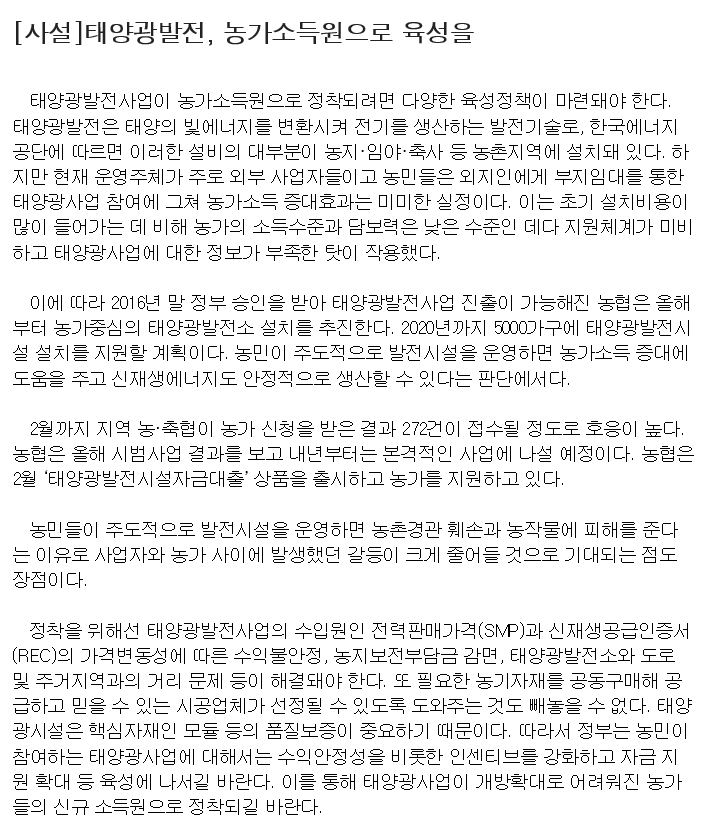 [사설]태양광발전, 농가소득원으로 육성을

태양광발전사업이 농가소득원으로 정착되려면 다양한 육성정책이 마련돼야 한다. 태양광발전은 태양의 빛에너지를 변환시켜 전기를 생산하는 발전기술로, 한국에너지공단에 따르면 이러한 설비의 대부분이 농지·임야·축사 등 농촌지역에 설치돼 있다. 하지만 현재 운영주체가 주로 외부 사업자들이고 농민들은 외지인에게 부지임대를 통한 태양광사업 참여에 그쳐 농가소득 증대효과는 미미한 실정이다. 이는 초기 설치비용이 많이 들어가는 데 비해 농가의 소득수준과 담보력은 낮은 수준인 데다 지원체계가 미비하고 태양광사업에 대한 정보가 부족한 탓이 작용했다.

이에 따라 2016년 말 정부 승인을 받아 태양광발전사업 진출이 가능해진 농협은 올해부터 농가중심의 태양광발전소 설치를 추진한다. 2020년까지 5000가구에 태양광발전시설 설치를 지원할 계획이다. 농민이 주도적으로 발전시설을 운영하면 농가소득 증대에 도움을 주고 신재생에너지도 안정적으로 생산할 수 있다는 판단에서다.

2월까지 지역 농·축협이 농가 신청을 받은 결과 272건이 접수될 정도로 호응이 높다. 농협은 올해 시범사업 결과를 보고 내년부터는 본격적인 사업에 나설 예정이다. 농협은 2월 '태양광발전시설자금대출' 상품을 출시하고 농가를 지원하고 있다.

농민들이 주도적으로 발전시설을 운영하면 농촌경관 훼손과 농작물에 피해를 준다는 이유로 사업자와 농가 사이에 발생했던 갈등이 크게 줄어들 것으로 기대되는 점도 장점이다.

정착을 위해선 태양광발전사업의 수입원인 전력판매가격(SMP)과 신재생공급인증서(REC)의 가격변동성에 따른 수익불안정, 농지보전부담금 감면, 태양광발전소와 도로 및 주거지역과의 거리 문제 등이 해결돼야 한다. 또 필요한 농기자재를 공동구매해 공급하고 믿을 수 있는 시공업체가 선정될 수 있도록 도와주는 것도 빼놓을 수 없다. 태양광시설은 핵심자재인 모듈 등의 품질보증이 중요하기 때문이다. 따라서 정부는 농민이 참여하는 태양광사업에 대해서는 수익안정성을 비롯한 인센티브를 강화하고 자금 지원 확대 등 육성에 나서길 바란다. 이를 통해 태양광사업이 개방확대로 어려워진 농가들의 신규 소득원으로 정착되길 바란다.